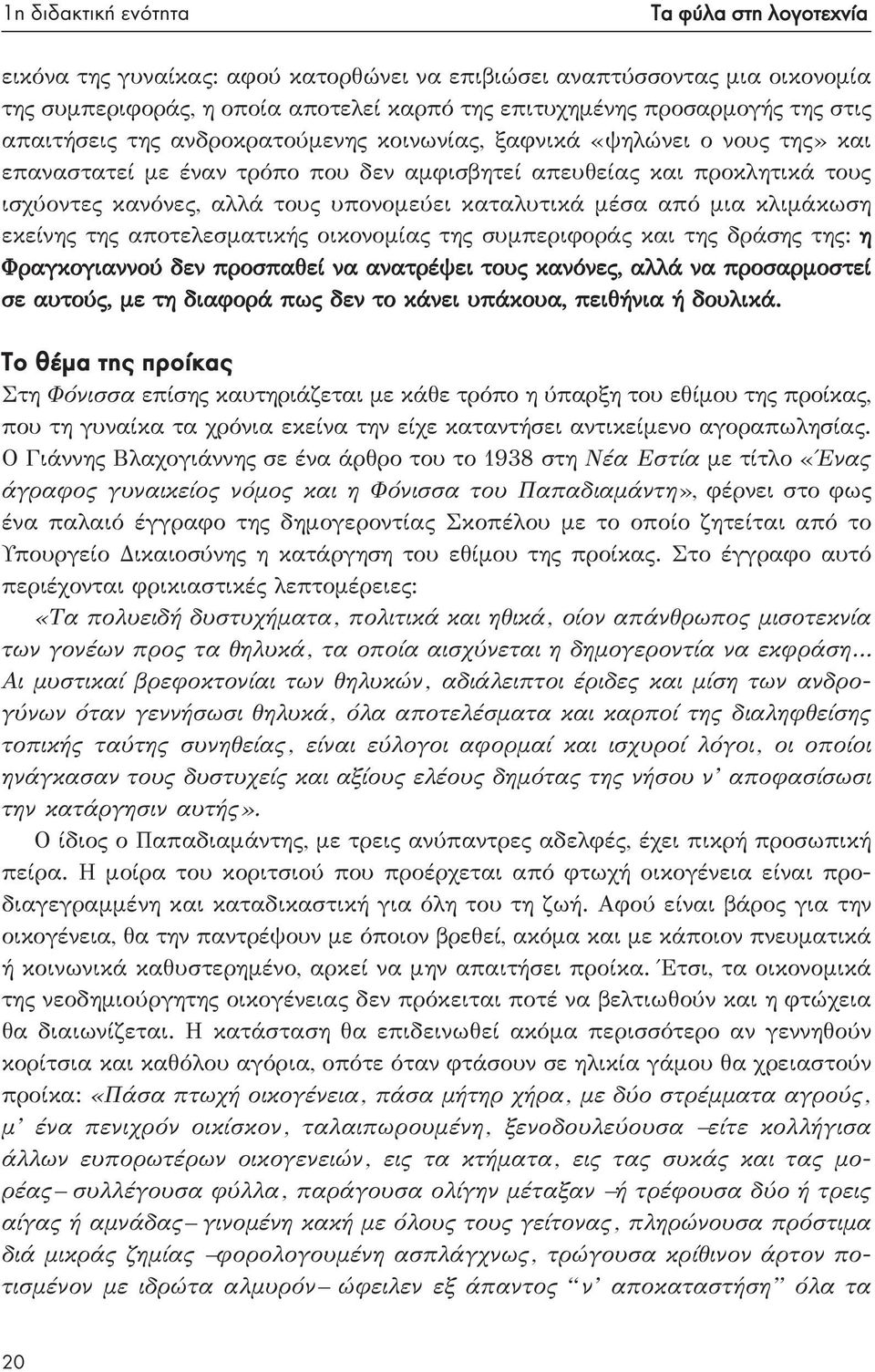 1η διδακτική ενότητα Τα φύλα στη λογοτεχνία

εικόνα της γυναίκας: αφού κατορθώνει να επιβιώσει αναπτύσσοντας μια οικονομία της συμπεριφοράς, η οποία αποτελεί καρπό της επιτυχημένης προσαρμογής της στις απαιτήσεις της ανδροκρατούμενης κοινωνίας, ξαφνικά «ψηλώνει ο νους της» και επαναστατεί με έναν τρόπο που δεν αμφισβητεί απευθείας και προκλητικά τους ισχύοντες κανόνες, αλλά τους υπονομεύει καταλυτικά μέσα από μια κλιμάκωση εκείνης της αποτελεσματικής οικονομίας της συμπεριφοράς και της δράσης της: η Φραγκογιαννού δεν προσπαθεί να ανατρέψει τους κανόνες, αλλά να προσαρμοστεί σε αυτούς, με τη διαφορά πως δεν το κάνει υπάκουα, πειθήνια ή δουλικά.

Το θέμα της προίκας
Στη Φόνισσα επίσης καυτηριάζεται με κάθε τρόπο η ύπαρξη του εθίμου της προίκας, που τη γυναίκα τα χρόνια εκείνα την είχε καταντήσει αντικείμενο αγοραπωλησίας. Ο Γιάννης Βλαχογιάννης σε ένα άρθρο του το 1938 στη Νέα Εστία με τίτλο «Ένας άγραφος γυναικείος νόμος και η Φόνισσα του Παπαδιαμάντη», φέρνει στο φως ένα παλαιό έγγραφο της δημογεροντίας Σκοπέλου με το οποίο ζητείται από το Υπουργείο Δικαιοσύνης η κατάργηση του εθίμου της προίκας. Στο έγγραφο αυτό περιέχονται φρικιαστικές λεπτομέρειες:

«Τα πολυειδή δυστυχήματα, πολιτικά και ηθικά, οίον απάνθρωπος μισοτεκνία των γονέων προς τα θηλυκά, τα οποία αισχύνεται η δημογεροντία να εκφράση... Αι μυστικαί βρεφοκτονίαι των θηλυκών, αδιάλειπτοι έριδες και μίση των ανδρογύνων όταν γεννήσωσι θηλυκά, όλα αποτελέσματα και καρποί της διαληφθείσης τοπικής ταύτης συνηθείας, είναι εύλογοι αφορμαί και ισχυροί λόγοι, οι οποίοι ηνάγκασαν τους δυστυχείς και αξίους ελέους δημότας της νήσου ν' αποφασίσωσι την κατάργησιν αυτής».

Ο ίδιος ο Παπαδιαμάντης, με τρεις ανύπαντρες αδελφές, έχει πικρή προσωπική πείρα. Η μοίρα του κοριτσιού που προέρχεται από φτωχή οικογένεια είναι προδιαγεγραμμένη και καταδικαστική για όλη του τη ζωή. Αφού είναι βάρος για την οικογένεια, θα την παντρέψουν με όποιον βρεθεί, ακόμα και με κάποιον πνευματικά ή κοινωνικά καθυστερημένο, αρκεί να μην απαιτήσει προίκα. Έτσι, τα οικονομικά της νεοδημιούργητης οικογένειας δεν πρόκειται ποτέ να βελτιωθούν και η φτώχεια θα διαιωνίζεται. Η κατάσταση θα επιδεινωθεί ακόμα περισσότερο αν γεννηθούν κορίτσια και καθόλου αγόρια, οπότε όταν φτάσουν σε ηλικία γάμου θα χρειαστούν προίκα: «Πάσα πτωχή οικογένεια, πάσα μήτηρ χήρα, με δύο στρέμματα αγρούς, μ' ένα πενιχρόν οικίσκον, ταλαιπωρουμένη, ξενοδουλεύουσα –είτε κολλήγισα άλλων ευπορωτέρων οικογενειών, εις τα κτήματα, εις τας συκάς και τας μορέας– συλλέγουσα φύλλα, παράγουσα ολίγην μέταξαν –ή τρέφουσα δύο ή τρεις αίγας ή αμνάδας– γινομένη κακή με όλους τους γείτονας, πληρώνουσα πρόστιμα διά μικράς ζημίας –φορολογουμένη ασπλάγχνως, τρώγουσα κρίθινον άρτον ποτισμένον με ιδρώτα αλμυρόν– ώφειλεν εξ άπαντος "ν' αποκαταστήση" όλα τα

20